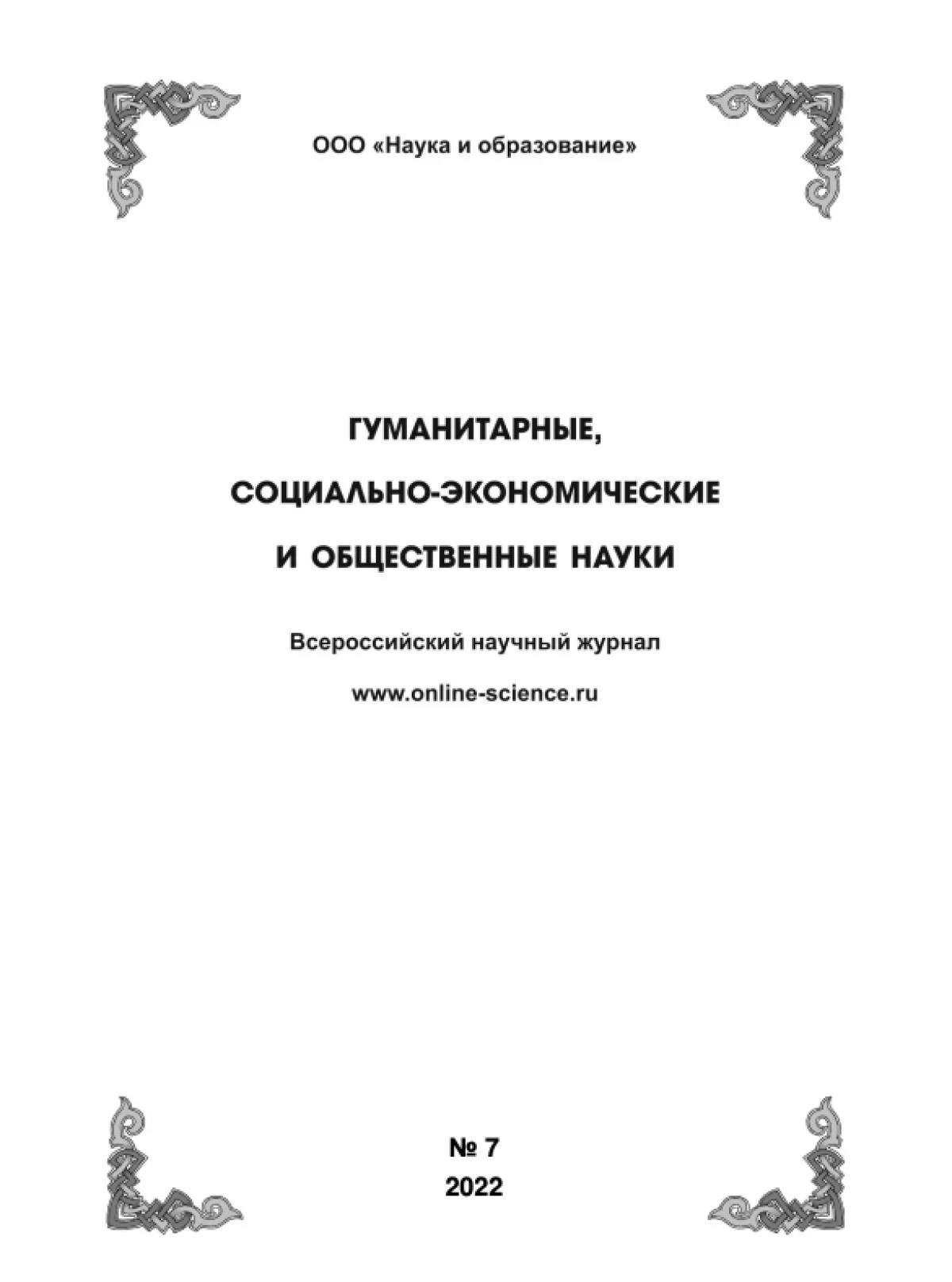 ООО «Наука и образование»

ГУМАНИТАРНЫЕ,

СОЦИАЛЬНО-ЭКОНОМИЧЕСКИЕ

И ОБЩЕСТВЕННЫЕ НАУКИ

Всероссийский научный журнал

www.online-science.ru

№ 7

2022